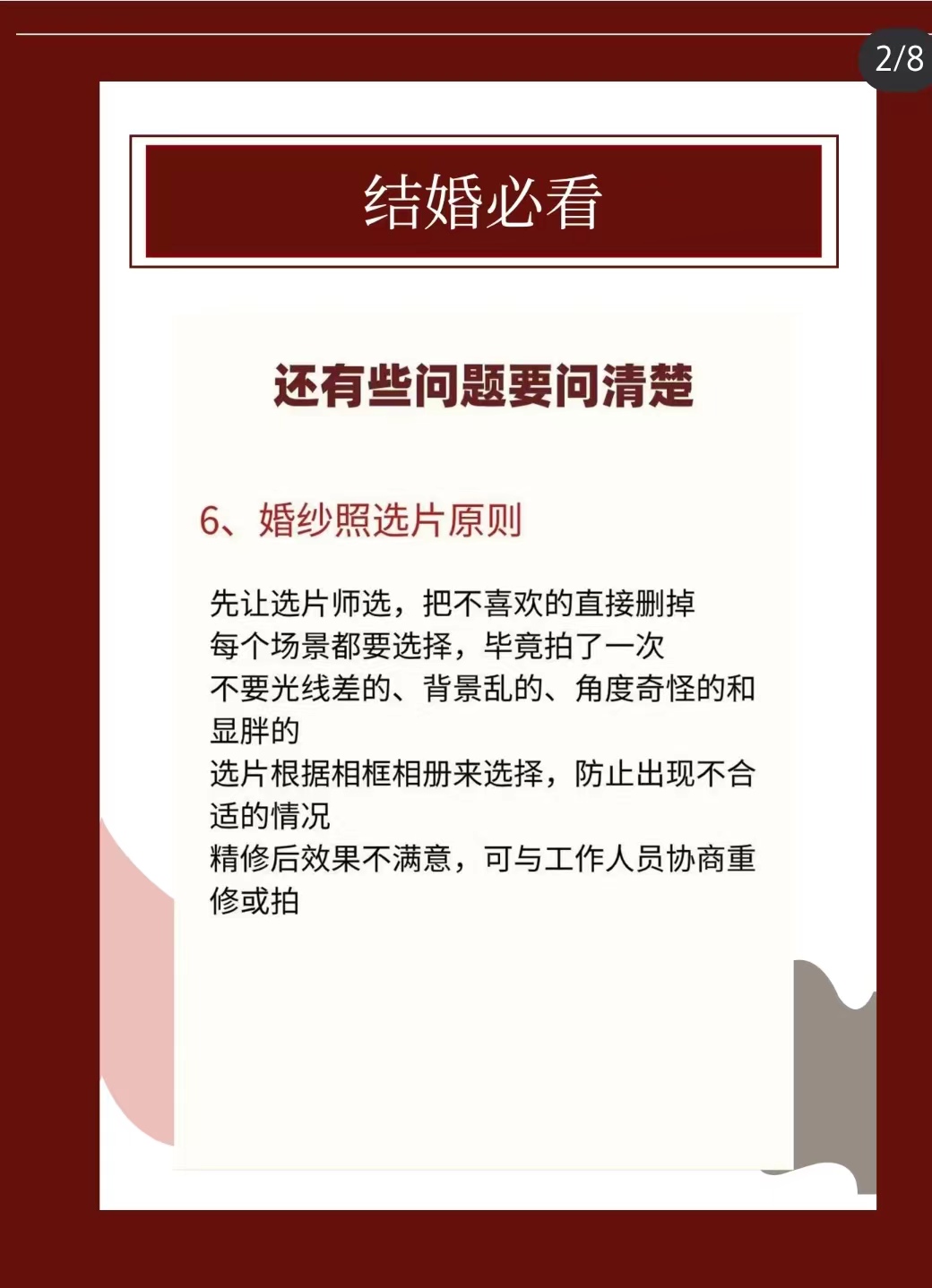 2/8

结婚必看

还有些问题要问清楚

6、婚纱照选片原则

先让选片师选，把不喜欢的直接删掉
每个场景都要选择，毕竟拍了一次
不要光线差的、背景乱的、角度奇怪的和显胖的
选片根据相框相册来选择，防止出现不合适的情况
精修后效果不满意，可与工作人员协商重修或拍